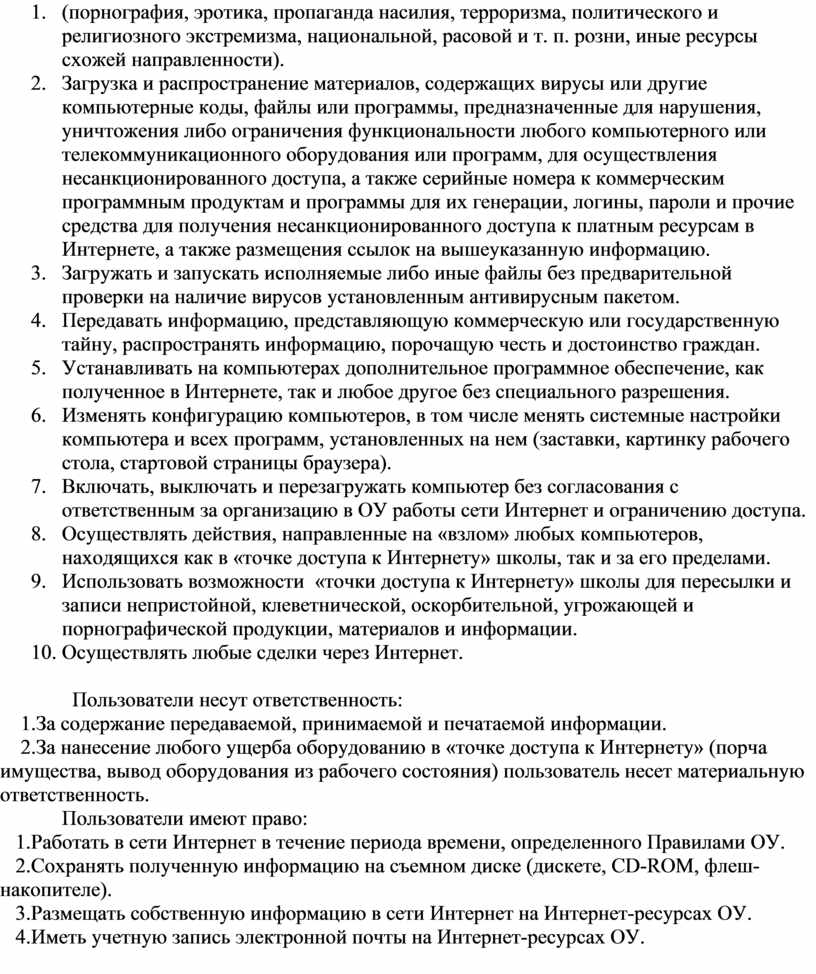 1. (порнография, эротика, пропаганда насилия, терроризма, политического и религиозного экстремизма, национальной, расовой и т. п. розни, иные ресурсы схожей направленности).
2. Загрузка и распространение материалов, содержащих вирусы или другие компьютерные коды, файлы или программы, предназначенные для нарушения, уничтожения либо ограничения функциональности любого компьютерного или телекоммуникационного оборудования или программ, для осуществления несанкционированного доступа, а также серийные номера к коммерческим программным продуктам и программы для их генерации, логины, пароли и прочие средства для получения несанкционированного доступа к платным ресурсам в Интернете, а также размещения ссылок на вышеуказанную информацию.
3. Загружать и запускать исполняемые либо иные файлы без предварительной проверки на наличие вирусов установленным антивирусным пакетом.
4. Передавать информацию, представляющую коммерческую или государственную тайну, распространять информацию, порочащую честь и достоинство граждан.
5. Устанавливать на компьютерах дополнительное программное обеспечение, как полученное в Интернете, так и любое другое без специального разрешения.
6. Изменять конфигурацию компьютеров, в том числе менять системные настройки компьютера и всех программ, установленных на нем (заставки, картинку рабочего стола, стартовой страницы браузера).
7. Включать, выключать и перезагружать компьютер без согласования с ответственным за организацию в ОУ работы сети Интернет и ограничению доступа.
8. Осуществлять действия, направленные на «взлом» любых компьютеров, находящихся как в «точке доступа к Интернету» школы, так и за его пределами.
9. Использовать возможности «точки доступа к Интернету» школы для пересылки и записи непристойной, клеветнической, оскорбительной, угрожающей и порнографической продукции, материалов и информации.
10. Осуществлять любые сделки через Интернет.

Пользователи несут ответственность:
1.За содержание передаваемой, принимаемой и печатаемой информации.
2.За нанесение любого ущерба оборудованию в «точке доступа к Интернету» (порча имущества, вывод оборудования из рабочего состояния) пользователь несет материальную ответственность.

Пользователи имеют право:
1.Работать в сети Интернет в течение периода времени, определенного Правилами ОУ.
2.Сохранять полученную информацию на съемном диске (дискете, CD-ROM, флеш-накопителе).
3.Размещать собственную информацию в сети Интернет на Интернет-ресурсах ОУ.
4.Иметь учетную запись электронной почты на Интернет-ресурсах ОУ.